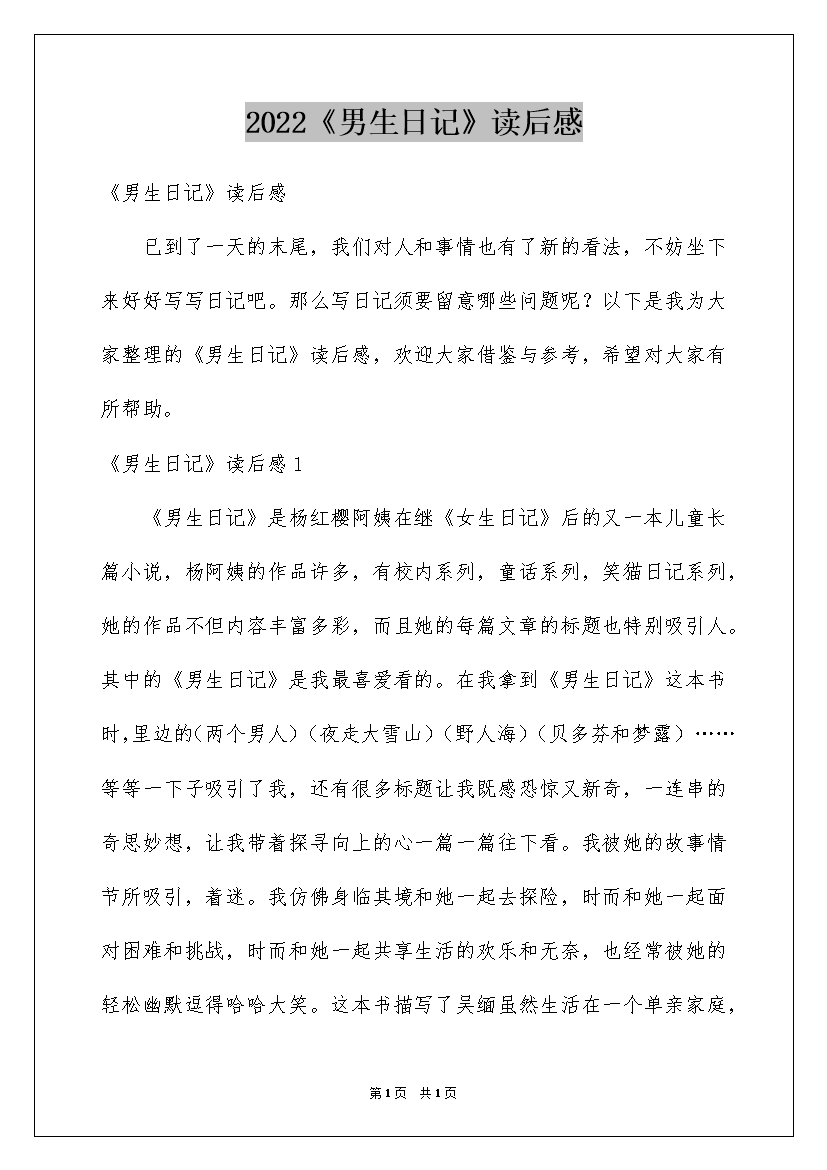 2022《男生日记》读后感

《男生日记》读后感

已到了一天的末尾，我们对人和事情也有了新的看法，不妨坐下来好好写写日记吧。那么写日记须要留意哪些问题呢？以下是我为大家整理的《男生日记》读后感，欢迎大家借鉴与参考，希望对大家有所帮助。

《男生日记》读后感1

《男生日记》是杨红樱阿姨在继《女生日记》后的又一本儿童长篇小说，杨阿姨的作品许多，有校内系列，童话系列，笑猫日记系列，她的作品不但内容丰富多彩，而且她的每篇文章的标题也特别吸引人。其中的《男生日记》是我最喜爱看的。在我拿到《男生日记》这本书时,里边的(两个男人)（夜走大雪山）(野人海)（贝多芬和梦露）……等等一下子吸引了我，还有很多标题让我既感恐惊又新奇，一连串的奇思妙想，让我带着探寻向上的心一篇一篇往下看。我被她的故事情节所吸引，着迷。我仿佛身临其境和她一起去探险，时而和她一起面对困难和挑战，时而和她一起共享生活的欢乐和无奈，也经常被她的轻松幽默逗得哈哈大笑。这本书描写了吴缅虽然生活在一个单亲家庭，

第1页 共1页